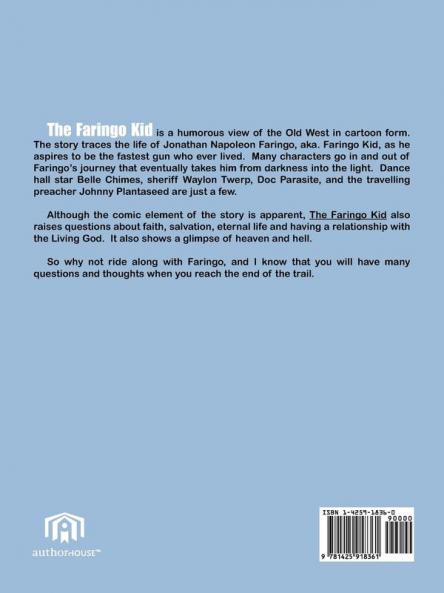 The Faringo Kid is a humorous view of the Old West in cartoon form. The story traces the life of Jonathan Napoleon Faringo, aka. Faringo Kid, as he aspires to be the fastest gun who ever lived. Many characters go in and out of Faringo's journey that eventually takes him from darkness into the light. Dance hall star Belle Chimes, sheriff Waylon Twerp, Doc Parasite, and the travelling preacher Johnny Plantaseed are just a few.

Although the comic element of the story is apparent, The Faringo Kid also raises questions about faith, salvation, eternal life and having a relationship with the Living God. It also shows a glimpse of heaven and hell.

So why not ride along with Faringo, and I know that you will have many questions and thoughts when you reach the end of the trail.

authorHOUSE™

ISBN 1-4259-1836-0

90000

9 781425 918361